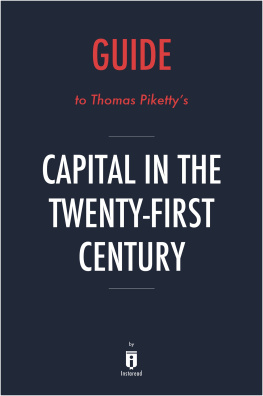 GUIDE

to Thomas Piketty's

CAPITAL IN THE TWENTY-FIRST CENTURY

by

Instaread